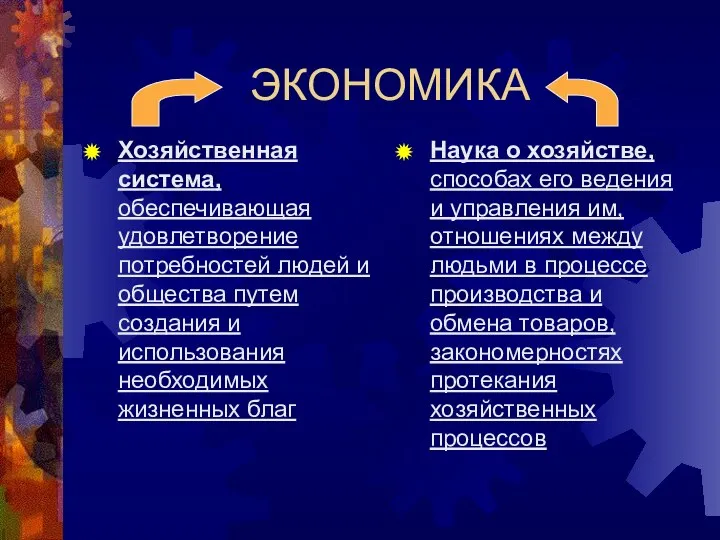 ЭКОНОМИКА

Хозяйственная система, обеспечивающая удовлетворение потребностей людей и общества путем создания и использования необходимых жизненных благ

Наука о хозяйстве, способах его ведения и управления им, отношениях между людьми в процессе производства и обмена товаров, закономерностях протекания хозяйственных процессов